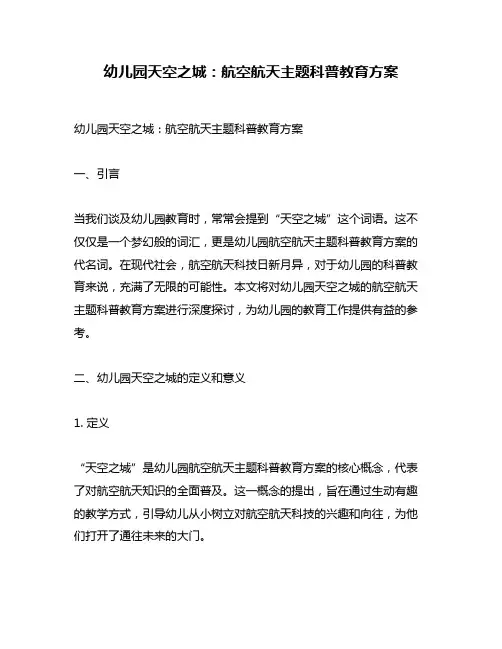 幼儿园天空之城：航空航天主题科普教育方案

幼儿园天空之城：航空航天主题科普教育方案

一、引言

当我们谈及幼儿园教育时，常常会提到“天空之城”这个词语。这不仅仅是一个梦幻般的词汇，更是幼儿园航空航天主题科普教育方案的代名词。在现代社会，航空航天科技日新月异，对于幼儿园的科普教育来说，充满了无限的可能性。本文将对幼儿园天空之城的航空航天主题科普教育方案进行深度探讨，为幼儿园的教育工作提供有益的参考。

二、幼儿园天空之城的定义和意义

1. 定义

“天空之城”是幼儿园航空航天主题科普教育方案的核心概念，代表了对航空航天知识的全面普及。这一概念的提出，旨在通过生动有趣的教学方式，引导幼儿从小树立对航空航天科技的兴趣和向往，为他们打开了通往未来的大门。